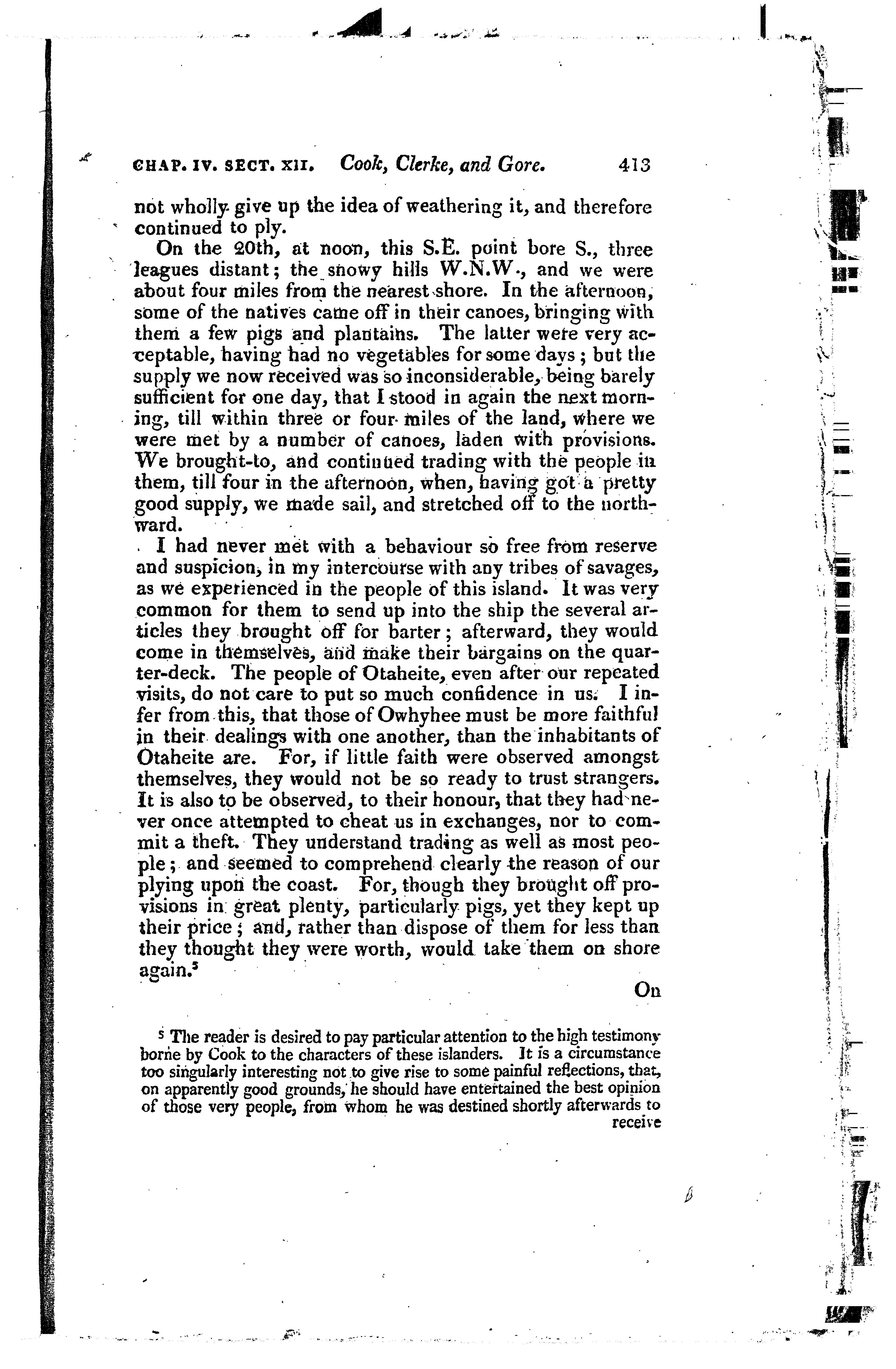 CHAP. IV. SECT. XII. Cook, Clerke, and Gore. 413

not wholly give up the idea of weathering it, and therefore continued to ply.

On the 20th, at noon, this S.E. point bore S., three leagues distant; the snowy hills W.N.W., and we were about four miles from the nearest shore. In the afternoon, some of the natives came off in their canoes, bringing with them a few pigs and plantains. The latter were very acceptable, having had no vegetables for some days; but the supply we now received was so inconsiderable, being barely sufficient for one day, that I stood in again the next morning, till within three or four miles of the land, where we were met by a number of canoes, laden with provisions. We brought-to, and continued trading with the people in them, till four in the afternoon, when, having got a pretty good supply, we made sail, and stretched off to the northward.

I had never met with a behaviour so free from reserve and suspicion, in my intercourse with any tribes of savages, as we experienced in the people of this island. It was very common for them to send up into the ship the several articles they brought off for barter; afterward, they would come in themselves, and make their bargains on the quarter-deck. The people of Otaheite, even after our repeated visits, do not care to put so much confidence in us. I infer from this, that those of Owhyhee must be more faithful in their dealings with one another, than the inhabitants of Otaheite are. For, if little faith were observed amongst themselves, they would not be so ready to trust strangers. It is also to be observed, to their honour, that they had never once attempted to cheat us in exchanges, nor to commit a theft. They understand trading as well as most people; and seemed to comprehend clearly the reason of our plying upon the coast. For, though they brought off provisions in great plenty, particularly pigs, yet they kept up their price; and, rather than dispose of them for less than they thought they were worth, would take them on shore again.$^5$

On

$^5$ The reader is desired to pay particular attention to the high testimony borne by Cook to the characters of these islanders. It is a circumstance too singularly interesting not to give rise to some painful reflections, that, on apparently good grounds, he should have entertained the best opinion of those very people, from whom he was destined shortly afterwards to receive